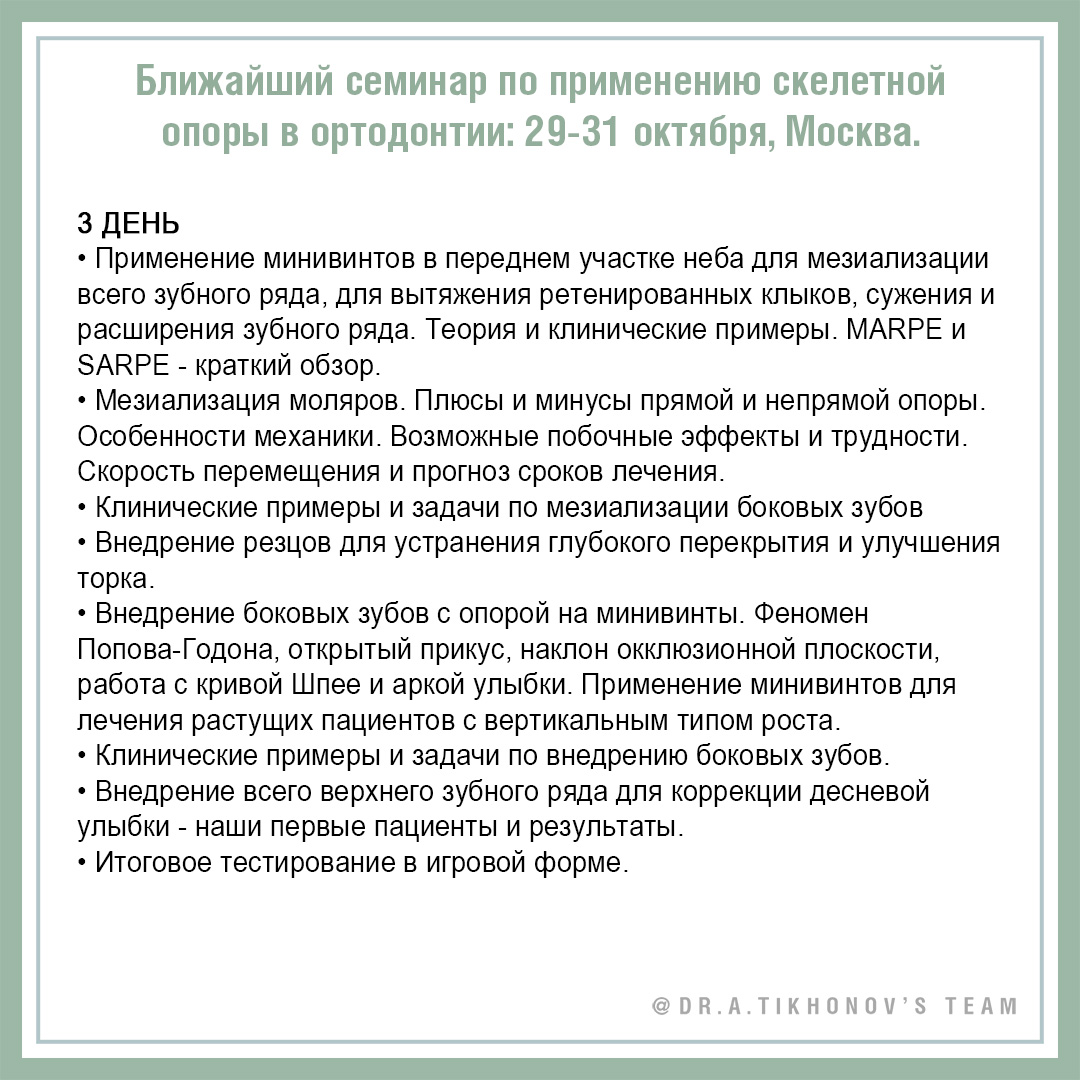 Ближайший семинар по применению скелетной опоры в ортодонтии: 29-31 октября, Москва.

3 ДЕНЬ
• Применение минивинтов в переднем участке неба для мезиализации всего зубного ряда, для вытяжения ретенированных клыков, сужения и расширения зубного ряда. Теория и клинические примеры. MARPE и SARPE - краткий обзор.
• Мезиализация моляров. Плюсы и минусы прямой и непрямой опоры. Особенности механики. Возможные побочные эффекты и трудности. Скорость перемещения и прогноз сроков лечения.
• Клинические примеры и задачи по мезиализации боковых зубов
• Внедрение резцов для устранения глубокого перекрытия и улучшения торка.
• Внедрение боковых зубов с опорой на минивинты. Феномен Попова-Годона, открытый прикус, наклон окклюзионной плоскости, работа с кривой Шпее и аркой улыбки. Применение минивинтов для лечения растущих пациентов с вертикальным типом роста.
• Клинические примеры и задачи по внедрению боковых зубов.
• Внедрение всего верхнего зубного ряда для коррекции десневой улыбки - наши первые пациенты и результаты.
• Итоговое тестирование в игровой форме.

@DR.A.TIKHONOV'S TEAM